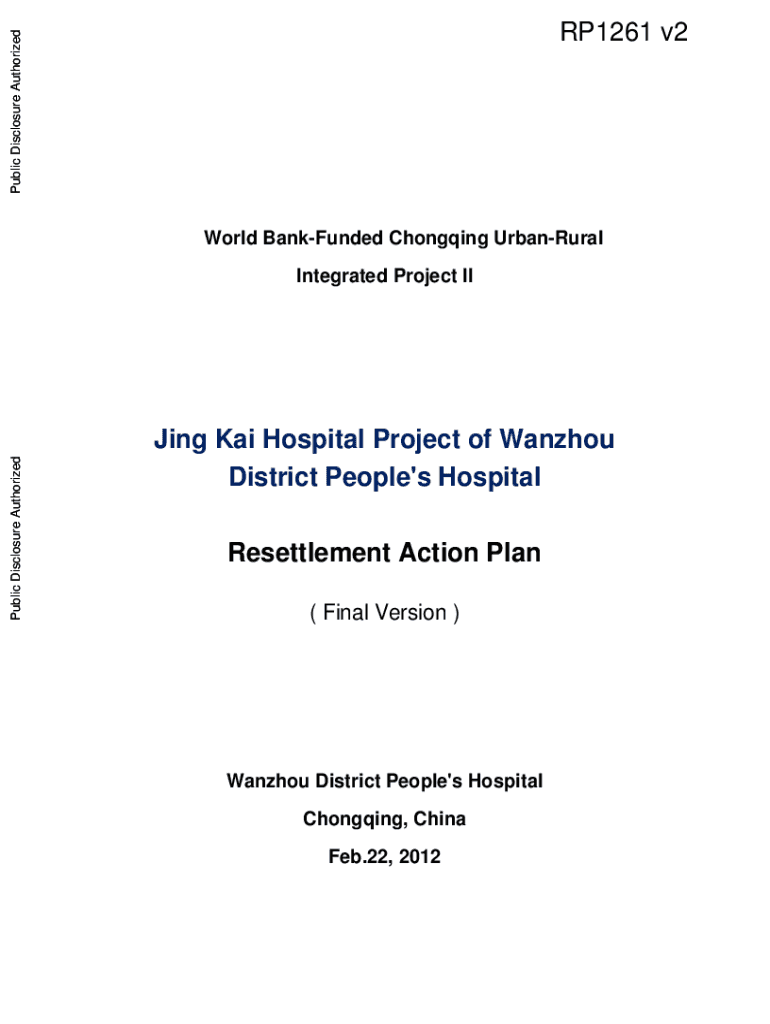 Public Disclosure Authorized

RP1261 v2

World Bank-Funded Chongqing Urban-Rural Integrated Project II

Public Disclosure Authorized

Jing Kai Hospital Project of Wanzhou District People's Hospital

Resettlement Action Plan

( Final Version )

Wanzhou District People's Hospital

Chongqing, China

Feb.22, 2012